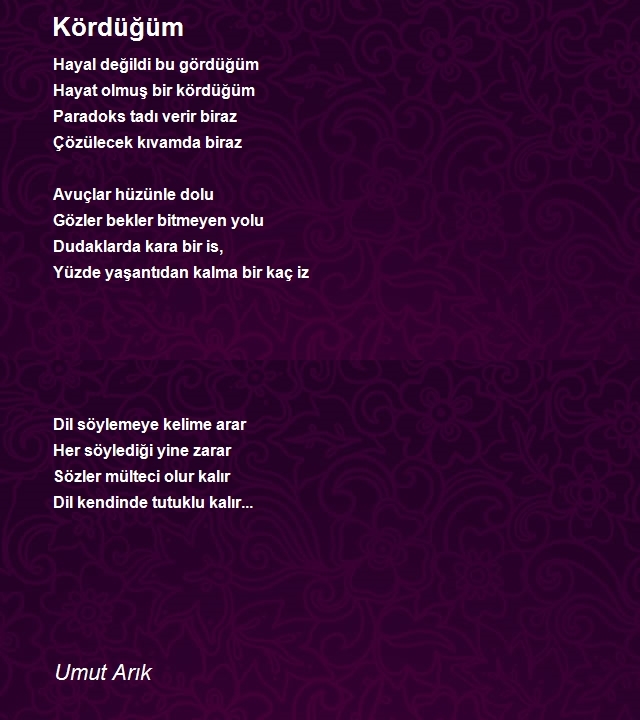 Kördüğüm

Hayal değildi bu gördüğüm
Hayat olmuş bir kördüğüm
Paradoks tadı verir biraz
Çözülecek kıvamda biraz

Avuçlar hüzünle dolu
Gözler bekler bitmeyen yolu
Dudaklarda kara bir is,
Yüzde yaşantıdan kalma bir kaç iz

Dil söylemeye kelime arar
Her söylediği yine zarar
Sözler mülteci olur kalır
Dil kendinde tutuklu kalır...

Umut Arık